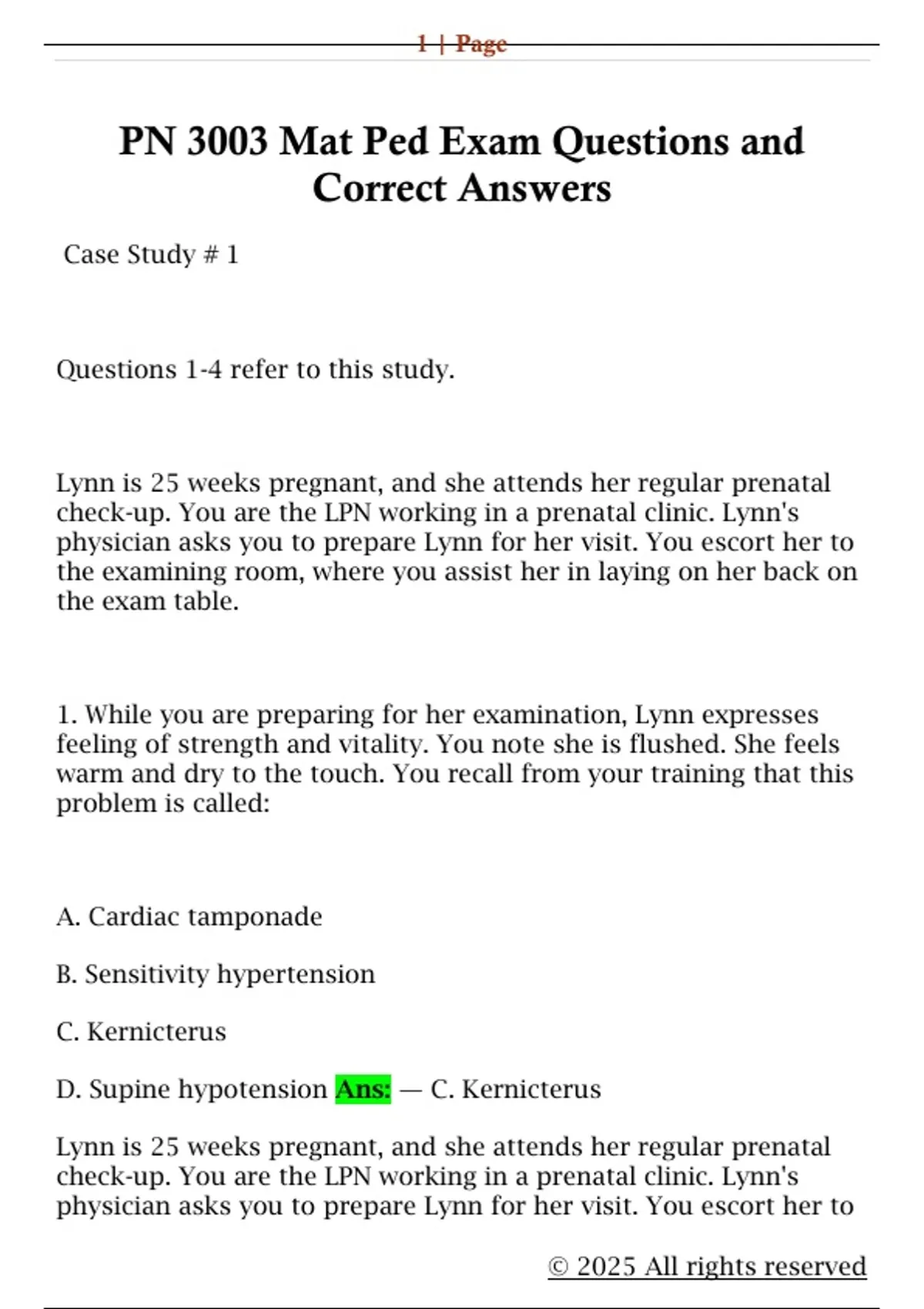 1 | Page

PN 3003 Mat Ped Exam Questions and Correct Answers

Case Study # 1

Questions 1-4 refer to this study.

Lynn is 25 weeks pregnant, and she attends her regular prenatal check-up. You are the LPN working in a prenatal clinic. Lynn's physician asks you to prepare Lynn for her visit. You escort her to the examining room, where you assist her in laying on her back on the exam table.

1. While you are preparing for her examination, Lynn expresses feeling of strength and vitality. You note she is flushed. She feels warm and dry to the touch. You recall from your training that this problem is called:

A. Cardiac tamponade

B. Sensitivity hypertension

C. Kernicterus

D. Supine hypotension Ans: — C. Kernicterus

Lynn is 25 weeks pregnant, and she attends her regular prenatal check-up. You are the LPN working in a prenatal clinic. Lynn's physician asks you to prepare Lynn for her visit. You escort her to

© 2025 All rights reserved